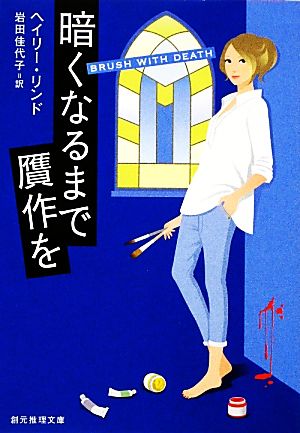 暗くなるまで贋作を

BRUSH WITH DEATH

ヘイリー・リンド

岩田佳代子＝訳

創元推理文庫